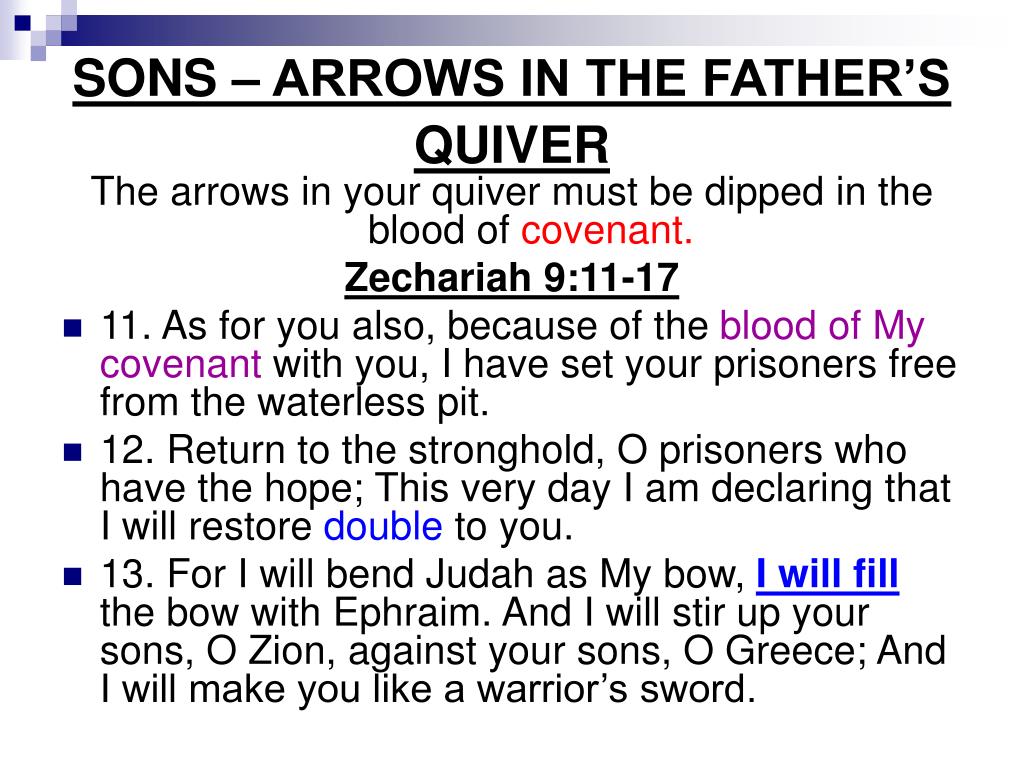 SONS – ARROWS IN THE FATHER'S QUIVER

The arrows in your quiver must be dipped in the blood of covenant.

Zechariah 9:11-17

11. As for you also, because of the blood of My covenant with you, I have set your prisoners free from the waterless pit.

12. Return to the stronghold, O prisoners who have the hope; This very day I am declaring that I will restore double to you.

13. For I will bend Judah as My bow, I will fill the bow with Ephraim. And I will stir up your sons, O Zion, against your sons, O Greece; And I will make you like a warrior's sword.